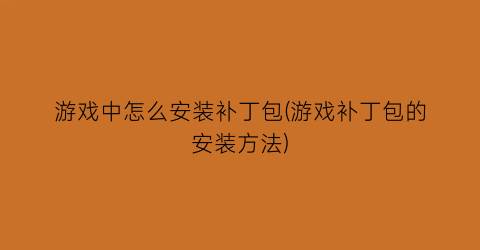 游戏中怎么安装补丁包(游戏补丁包的安装方法)